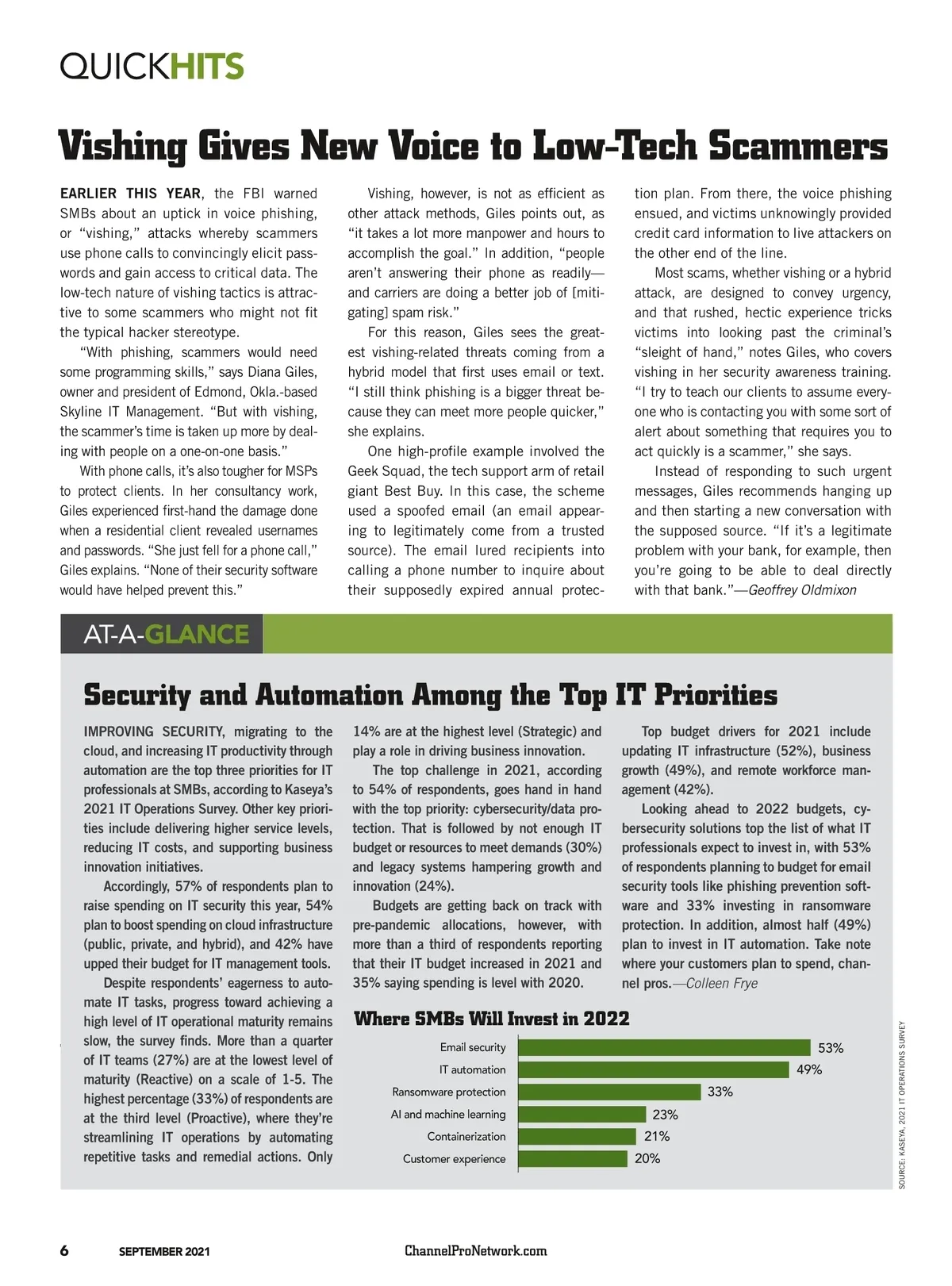 QUICKHITS

Vishing Gives New Voice to Low-Tech Scammers

EARLIER THIS YEAR, the FBI warned SMBs about an uptick in voice phishing, or "vishing," attacks whereby scammers use phone calls to convincingly elicit passwords and gain access to critical data. The low-tech nature of vishing tactics is attractive to some scammers who might not fit the typical hacker stereotype.

"With phishing, scammers would need some programming skills," says Diana Giles, owner and president of Edmond, Okla.-based Skyline IT Management. "But with vishing, the scammer's time is taken up more by dealing with people on a one-on-one basis."

With phone calls, it's also tougher for MSPs to protect clients. In her consultancy work, Giles experienced first-hand the damage done when a residential client revealed usernames and passwords. "She just fell for a phone call," Giles explains. "None of their security software would have helped prevent this."

Vishing, however, is not as efficient as other attack methods, Giles points out, as "it takes a lot more manpower and hours to accomplish the goal." In addition, "people aren't answering their phone as readily—and carriers are doing a better job of [mitigating] spam risk."

For this reason, Giles sees the greatest vishing-related threats coming from a hybrid model that first uses email or text. "I still think phishing is a bigger threat because they can meet more people quicker," she explains.

One high-profile example involved the Geek Squad, the tech support arm of retail giant Best Buy. In this case, the scheme used a spoofed email (an email appearing to legitimately come from a trusted source). The email lured recipients into calling a phone number to inquire about their supposedly expired annual protection plan. From there, the voice phishing ensued, and victims unknowingly provided credit card information to live attackers on the other end of the line.

Most scams, whether vishing or a hybrid attack, are designed to convey urgency, and that rushed, hectic experience tricks victims into looking past the criminal's "sleight of hand," notes Giles, who covers vishing in her security awareness training. "I try to teach our clients to assume everyone who is contacting you with some sort of alert about something that requires you to act quickly is a scammer," she says.

Instead of responding to such urgent messages, Giles recommends hanging up and then starting a new conversation with the supposed source. "If it's a legitimate problem with your bank, for example, then you're going to be able to deal directly with that bank."—Geoffrey Oldmixon

AT-A-GLANCE

Security and Automation Among the Top IT Priorities

IMPROVING SECURITY, migrating to the cloud, and increasing IT productivity through automation are the top three priorities for IT professionals at SMBs, according to Kaseya's 2021 IT Operations Survey. Other key priorities include delivering higher service levels, reducing IT costs, and supporting business innovation initiatives.

Accordingly, 57% of respondents plan to raise spending on IT security this year, 54% plan to boost spending on cloud infrastructure (public, private, and hybrid), and 42% have upped their budget for IT management tools.

Despite respondents' eagerness to automate IT tasks, progress toward achieving a high level of IT operational maturity remains slow, the survey finds. More than a quarter of IT teams (27%) are at the lowest level of maturity (Reactive) on a scale of 1-5. The highest percentage (33%) of respondents are at the third level (Proactive), where they're streamlining IT operations by automating repetitive tasks and remedial actions. Only 14% are at the highest level (Strategic) and play a role in driving business innovation.

The top challenge in 2021, according to 54% of respondents, goes hand in hand with the top priority: cybersecurity/data protection. That is followed by not enough IT budget or resources to meet demands (30%) and legacy systems hampering growth and innovation (24%).

Budgets are getting back on track with pre-pandemic allocations, however, with more than a third of respondents reporting that their IT budget increased in 2021 and 35% saying spending is level with 2020.

Top budget drivers for 2021 include updating IT infrastructure (52%), business growth (49%), and remote workforce management (42%).

Looking ahead to 2022 budgets, cybersecurity solutions top the list of what IT professionals expect to invest in, with 53% of respondents planning to budget for email security tools like phishing prevention software and 33% investing in ransomware protection. In addition, almost half (49%) plan to invest in IT automation. Take note where your customers plan to spend, channel pros.—Colleen Frye

Where SMBs Will Invest in 2022

Email security 53%
IT automation 49%
Ransomware protection 33%
AI and machine learning 23%
Containerization 21%
Customer experience 20%

SOURCE: KASEYA, 2021 IT OPERATIONS SURVEY

6 SEPTEMBER 2021 ChannelProNetwork.com